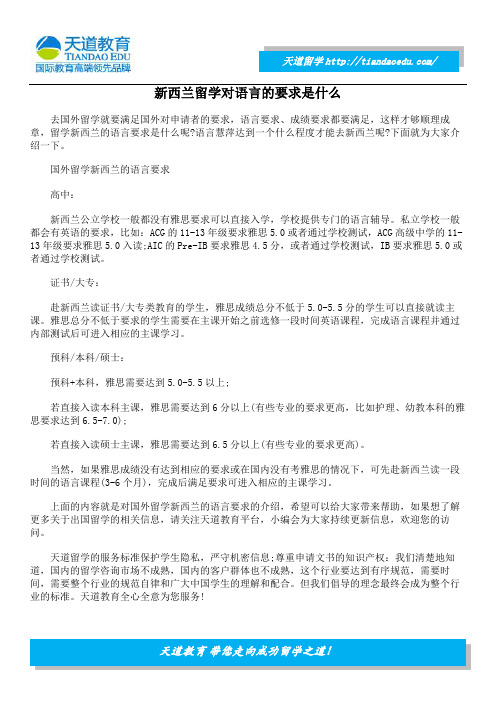 天道教育
TIANDAO EDU
国际教育高端领先品牌

天道留学 http://tiandaoedu.com/

新西兰留学对语言的要求是什么

去国外留学就要满足国外对申请者的要求，语言要求、成绩要求都要满足，这样才够顺理成章，留学新西兰的语言要求是什么呢?语言慧萍达到一个什么程度才能去新西兰呢?下面就为大家介绍一下。

国外留学新西兰的语言要求

高中：

新西兰公立学校一般都没有雅思要求可以直接入学，学校提供专门的语言辅导。私立学校一般都会有英语的要求，比如：ACG 的 11-13 年级要求雅思 5.0 或者通过学校测试，ACG 高级中学的 11-13 年级要求雅思 5.0 入读;AIC 的 Pre-IB 要求雅思 4.5 分，或者通过学校测试，IB 要求雅思 5.0 或者通过学校测试。

证书/大专：

赴新西兰读证书/大专类教育的学生，雅思成绩总分不低于 5.0-5.5 分的学生可以直接就读主课。雅思总分不低于要求的学生需要在主课开始之前选修一段时间英语课程，完成语言课程并通过内部测试后可进入相应的主课学习。

预科/本科/硕士：

预科+本科，雅思需要达到 5.0-5.5 以上；

若直接入读本科主课，雅思需要达到 6 分以上(有些专业的要求更高，比如护理、幼教本科的雅思要求达到 6.5-7.0)；

若直接入读硕士主课，雅思需要达到 6.5 分以上(有些专业的要求更高)。

当然，如果雅思成绩没有达到相应的要求或在国内没有考雅思的情况下，可先赴新西兰读一段时间的语言课程(3-6 个月)，完成后满足要求可进入相应的主课学习。

上面的内容就是对国外留学新西兰的语言要求的介绍，希望可以给大家带来帮助，如果想了解更多关于出国留学的相关信息，请关注天道教育平台，小编会为大家持续更新信息，欢迎您的访问。

天道留学的服务标准保护学生隐私，严守机密信息;尊重申请文书的知识产权；我们清楚地知道，国内的留学咨询市场不成熟，国内的客户群体也不成熟，这个行业要达到有序规范，需要时间，需要整个行业的规范自律和广大中国学生的理解和配合。但我们倡导的理念最终会成为整个行业的标准。天道教育全心全意为您服务!

天道教育 带您走向成功留学之道!